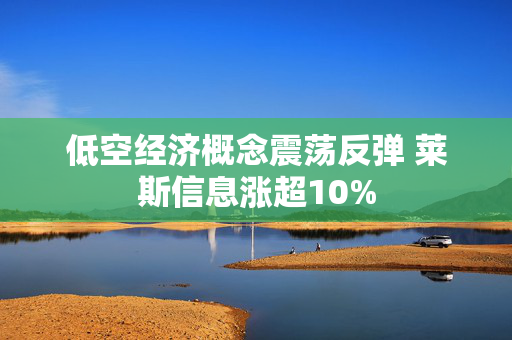 低空经济概念震荡反弹 莱斯信息涨超10%